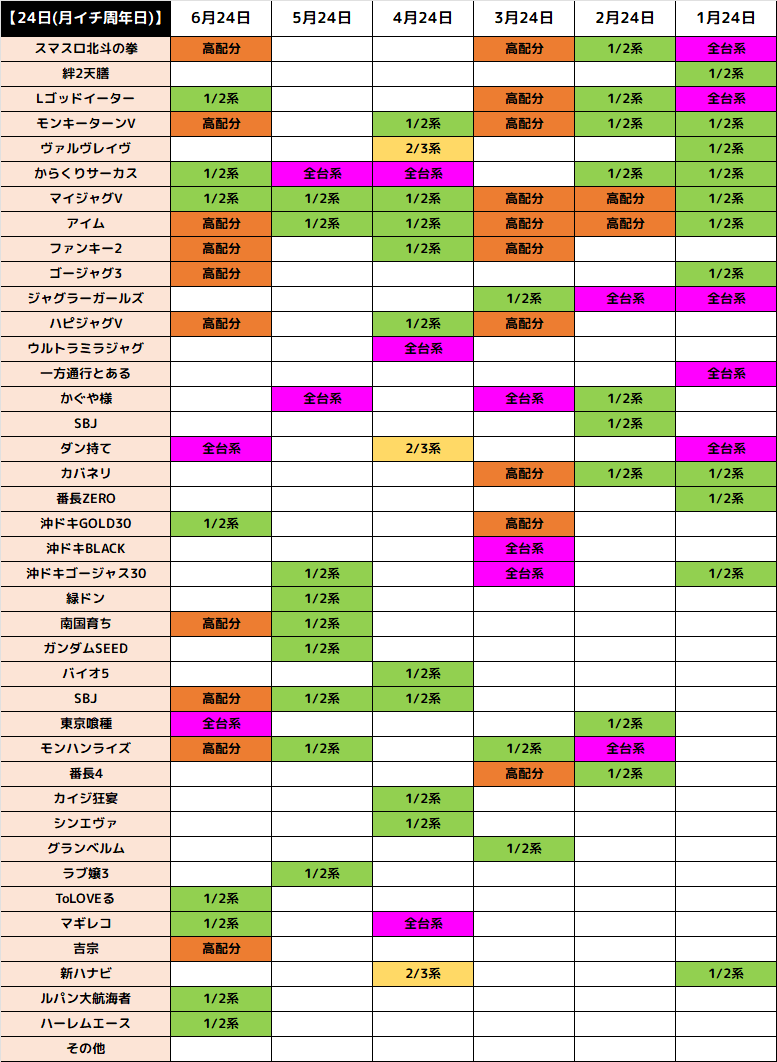 | 【24日(月イチ周年日)】 | 6月24日 | 5月24日 | 4月24日 | 3月24日 | 2月24日 | 1月24日 |
|---|---|---|---|---|---|---|
| スマスロ北斗の拳 | 高配分 | | | 高配分 | 1/2系 | 全台系 |
| 絆2天膳 | | | | | | 1/2系 |
| Lゴッドイーター | 1/2系 | | | 高配分 | 1/2系 | 全台系 |
| モンキーターンV | 高配分 | | 1/2系 | 高配分 | 1/2系 | 1/2系 |
| ヴァルヴレイヴ | | | 2/3系 | | | 1/2系 |
| からくりサーカス | 1/2系 | 全台系 | 全台系 | | 1/2系 | 1/2系 |
| マイジャグV | 1/2系 | 1/2系 | 1/2系 | 高配分 | 高配分 | 1/2系 |
| アイム | 高配分 | 1/2系 | 1/2系 | 高配分 | 高配分 | 1/2系 |
| ファンキー2 | 高配分 | | 1/2系 | 高配分 | | |
| ゴージャグ3 | 高配分 | | | | | 1/2系 |
| ジャグラーガールズ | | | | 1/2系 | 全台系 | 全台系 |
| ハピジャグV | 高配分 | | 1/2系 | 高配分 | | |
| ウルトラミラジャグ | | | 全台系 | | | |
| 一方通行とある | | | | | | 全台系 |
| かぐや様 | | 全台系 | | 全台系 | 1/2系 | |
| SBJ | | | | | 1/2系 | |
| ダン持て | 全台系 | | 2/3系 | | | 全台系 |
| カバネリ | | | | 高配分 | 1/2系 | 1/2系 |
| 番長ZERO | | | | | | 1/2系 |
| 沖ドキGOLD30 | 1/2系 | | | 高配分 | | |
| 沖ドキBLACK | | | | 全台系 | | |
| 沖ドキゴージャス30 | | 1/2系 | | 全台系 | | 1/2系 |
| 緑ドン | | 1/2系 | | | | |
| 南国育ち | 高配分 | 1/2系 | | | | |
| ガンダムSEED | | 1/2系 | | | | |
| バイオ5 | | | 1/2系 | | | |
| SBJ | 高配分 | 1/2系 | 1/2系 | | | |
| 東京喰種 | 全台系 | | | | 1/2系 | |
| モンハンライズ | 高配分 | 1/2系 | | 1/2系 | 全台系 | |
| 番長4 | | | | 高配分 | 1/2系 | |
| カイジ狂宴 | | | 1/2系 | | | |
| シンエヴァ | | | 1/2系 | | | |
| グランベルム | | | | 1/2系 | | |
| ラブ嬢3 | | 1/2系 | | | | |
| ToLOVEる | 1/2系 | | | | | |
| マギレコ | 1/2系 | | 全台系 | | | |
| 吉宗 | 高配分 | | | | | |
| 新ハナビ | | | 2/3系 | | | 1/2系 |
| ルパン大航海者 | 1/2系 | | | | | |
| ハーレムエース | 1/2系 | | | | | |
| その他 | | | | | | |